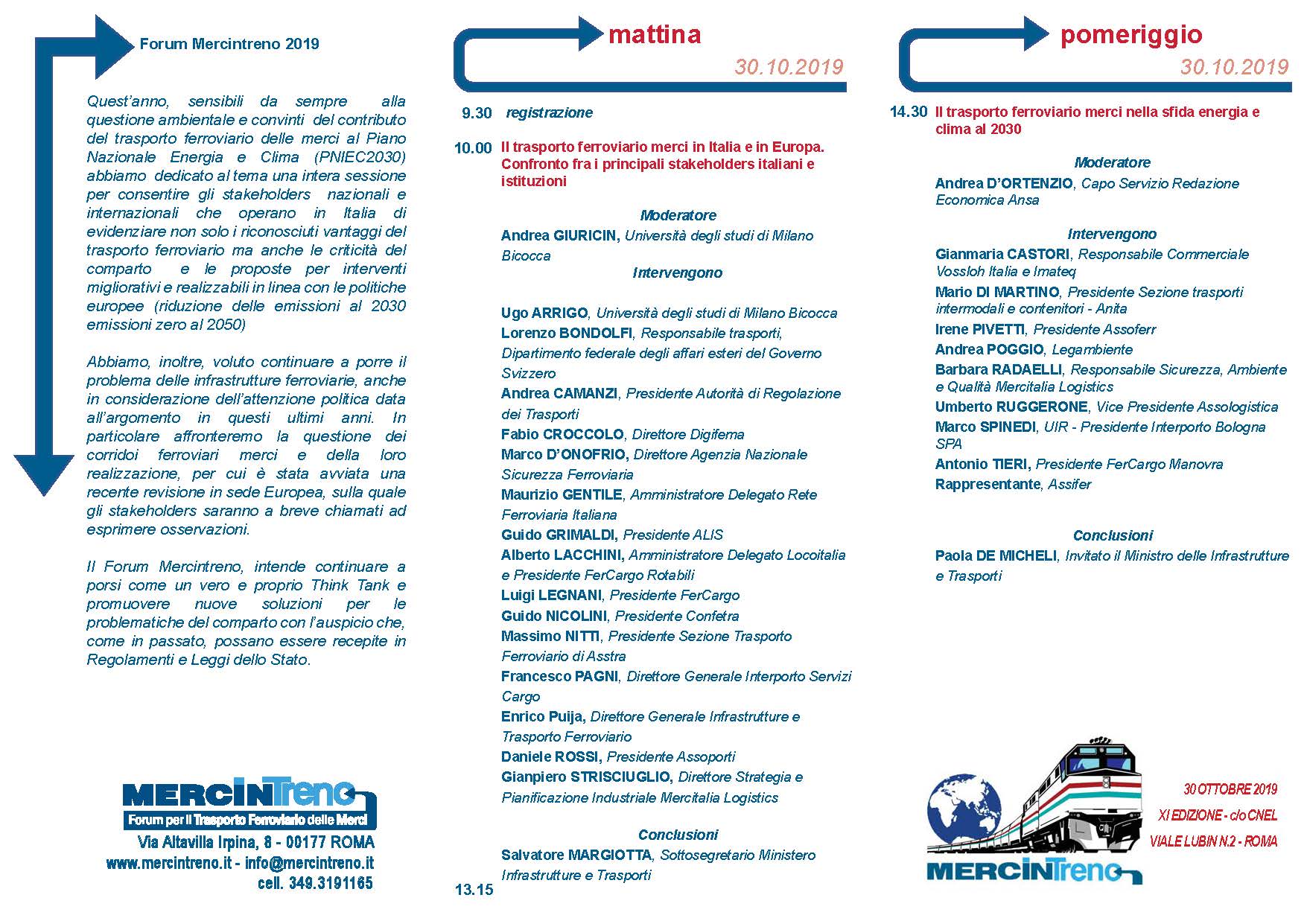 Forum Mercintreno 2019

Quest'anno, sensibili da sempre alla questione ambientale e convinti del contributo del trasporto ferroviario delle merci al Piano Nazionale Energia e Clima (PNIEC2030) abbiamo dedicato al tema una intera sessione per consentire gli stakeholders nazionali e internazionali che operano in Italia di evidenziare non solo i riconosciuti vantaggi del trasporto ferroviario ma anche le criticità del comparto e le proposte per interventi migliorativi e realizzabili in linea con le politiche europee (riduzione delle emissioni al 2030 emissioni zero al 2050)

Abbiamo, inoltre, voluto continuare a porre il problema delle infrastrutture ferroviarie, anche in considerazione dell'attenzione politica data all'argomento in questi ultimi anni. In particolare affronteremo la questione dei corridoi ferroviari merci e della loro realizzazione, per cui è stata avviata una recente revisione in sede Europea, sulla quale gli stakeholders saranno a breve chiamati ad esprimere osservazioni.

Il Forum Mercintreno, intende continuare a porsi come un vero e proprio Think Tank e promuovere nuove soluzioni per le problematiche del comparto con l'auspicio che, come in passato, possano essere recepite in Regolamenti e Leggi dello Stato.

MERCINTreno
Forum per il Trasporto Ferroviario delle Merci
Via Altavilla Irpina, 8 - 00177 ROMA
www.mercintreno.it - info@mercintreno.it
cell. 349.3191165

mattina
30.10.2019

9.30 registrazione

10.00 Il trasporto ferroviario merci in Italia e in Europa. Confronto fra i principali stakeholders italiani e istituzioni

Moderatore
Andrea GIURICIN, Università degli studi di Milano Bicocca
Intervengono

Ugo ARRIGO, Università degli studi di Milano Bicocca
Lorenzo BONDOLFI, Responsabile trasporti, Dipartimento federale degli affari esteri del Governo Svizzero
Andrea CAMANZI, Presidente Autorità di Regolazione dei Trasporti
Fabio CROCCOLO, Direttore Digifema
Marco D'ONOFRIO, Direttore Agenzia Nazionale Sicurezza Ferroviaria
Maurizio GENTILE, Amministratore Delegato Rete Ferroviaria Italiana
Guido GRIMALDI, Presidente ALIS
Alberto LACCHINI, Amministratore Delegato Locoitalia e Presidente FerCargo Rotabili
Luigi LEGNANI, Presidente FerCargo
Guido NICOLINI, Presidente Confetra
Massimo NITTI, Presidente Sezione Trasporto Ferroviario di Asstra
Francesco PAGNI, Direttore Generale Interporto Servizi Cargo
Enrico Puija, Direttore Generale Infrastrutture e Trasporto Ferroviario
Daniele ROSSI, Presidente Assoporti
Gianpiero STRISCIUGLIO, Direttore Strategia e Pianificazione Industriale Mercitalia Logistics

Conclusioni
Salvatore MARGIOTTA, Sottosegretario Ministero Infrastrutture e Trasporti
13.15

pomeriggio
30.10.2019

14.30 Il trasporto ferroviario merci nella sfida energia e clima al 2030

Moderatore
Andrea D'ORTENZIO, Capo Servizio Redazione Economica Ansa

Intervengono
Gianmaria CASTORI, Responsabile Commerciale Vossloh Italia e Imateq
Mario DI MARTINO, Presidente Sezione trasporti intermodali e contenitori - Anita
Irene PIVETTI, Presidente Assoferr
Andrea POGGIO, Legambiente
Barbara RADAELLI, Responsabile Sicurezza, Ambiente e Qualità Mercitalia Logistics
Umberto RUGGERONE, Vice Presidente Assologistica
Marco SPINEDI, UIR - Presidente Interporto Bologna SPA
Antonio TIERI, Presidente FerCargo Manovra
Rappresentante, Assifer

Conclusioni
Paola DE MICHELI, Invitato il Ministro delle Infrastrutture e Trasporti

30 OTTOBRE 2019
XI EDIZIONE - c/o CNEL
VIALE LUBIN N.2 - ROMA
MERCINTreno